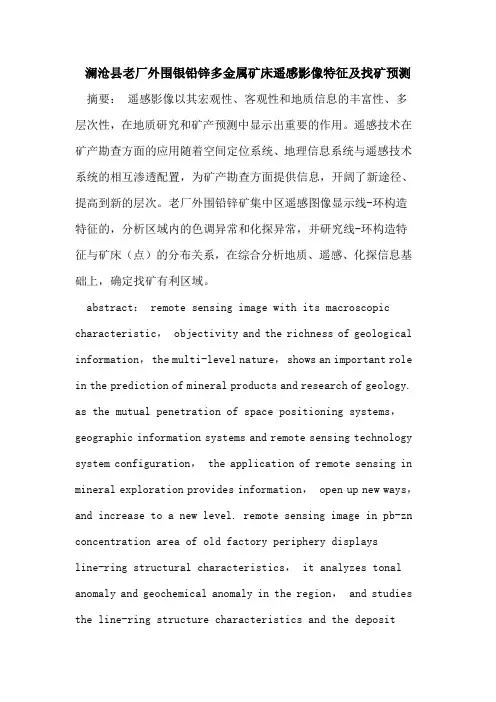 澜沧县老厂外围银铅锌多金属矿床遥感影像特征及找矿预测

摘要： 遥感影像以其宏观性、客观性和地质信息的丰富性、多层次性，在地质研究和矿产预测中显示出重要的作用。遥感技术在矿产勘查方面的应用随着空间定位系统、地理信息系统与遥感技术系统的相互渗透配置，为矿产勘查方面提供信息，开阔了新途径、提高到新的层次。老厂外围铅锌矿集中区遥感图像显示线-环构造特征的，分析区域内的色调异常和化探异常，并研究线-环构造特征与矿床（点）的分布关系，在综合分析地质、遥感、化探信息基础上，确定找矿有利区域。

abstract： remote sensing image with its macroscopic characteristic， objectivity and the richness of geological information，the multi-level nature，shows an important role in the prediction of mineral products and research of geology. as the mutual penetration of space positioning systems，geographic information systems and remote sensing technology system configuration， the application of remote sensing in mineral exploration provides information， open up new ways，and increase to a new level. remote sensing image in pb-zn concentration area of old factory periphery displays line-ring structural characteristics， it analyzes tonal anomaly and geochemical anomaly in the region， and studies the line-ring structure characteristics and the deposit